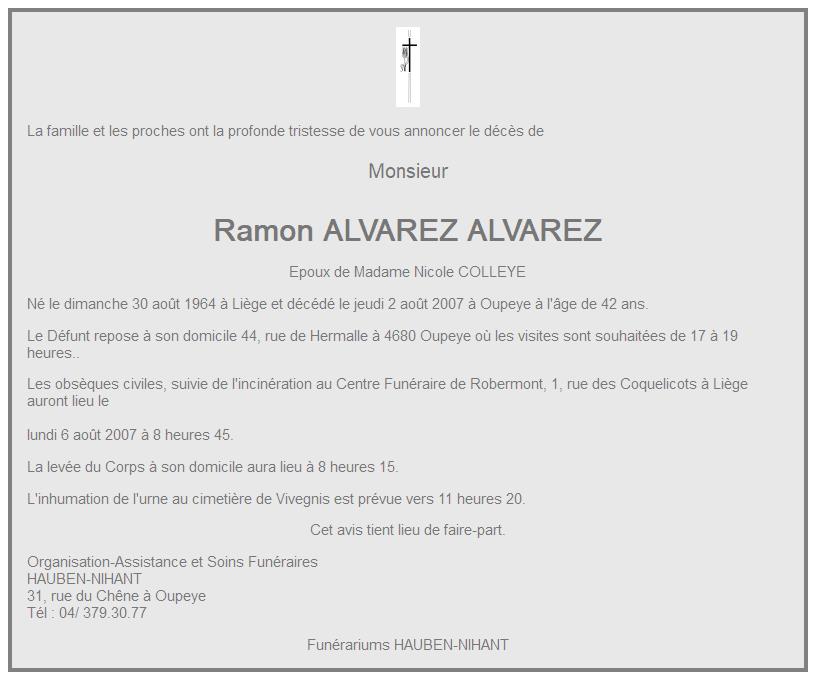 La famille et les proches ont la profonde tristesse de vous annoncer le décès de

Monsieur

Ramon ALVAREZ ALVAREZ

Epoux de Madame Nicole COLLEYE

Né le dimanche 30 août 1964 à Liège et décédé le jeudi 2 août 2007 à Oupeye à l'âge de 42 ans.

Le Défunt repose à son domicile 44, rue de Hermalle à 4680 Oupeye où les visites sont souhaitées de 17 à 19 heures..

Les obsèques civiles, suivie de l'incinération au Centre Funéraire de Robermont, 1, rue des Coquelicots à Liège auront lieu le

lundi 6 août 2007 à 8 heures 45.

La levée du Corps à son domicile aura lieu à 8 heures 15.

L'inhumation de l'urne au cimetière de Vivegnis est prévue vers 11 heures 20.

Cet avis tient lieu de faire-part.

Organisation-Assistance et Soins Funéraires
HAUBEN-NIHANT
31, rue du Chêne à Oupeye
Tél : 04/ 379.30.77

Funérariums HAUBEN-NIHANT